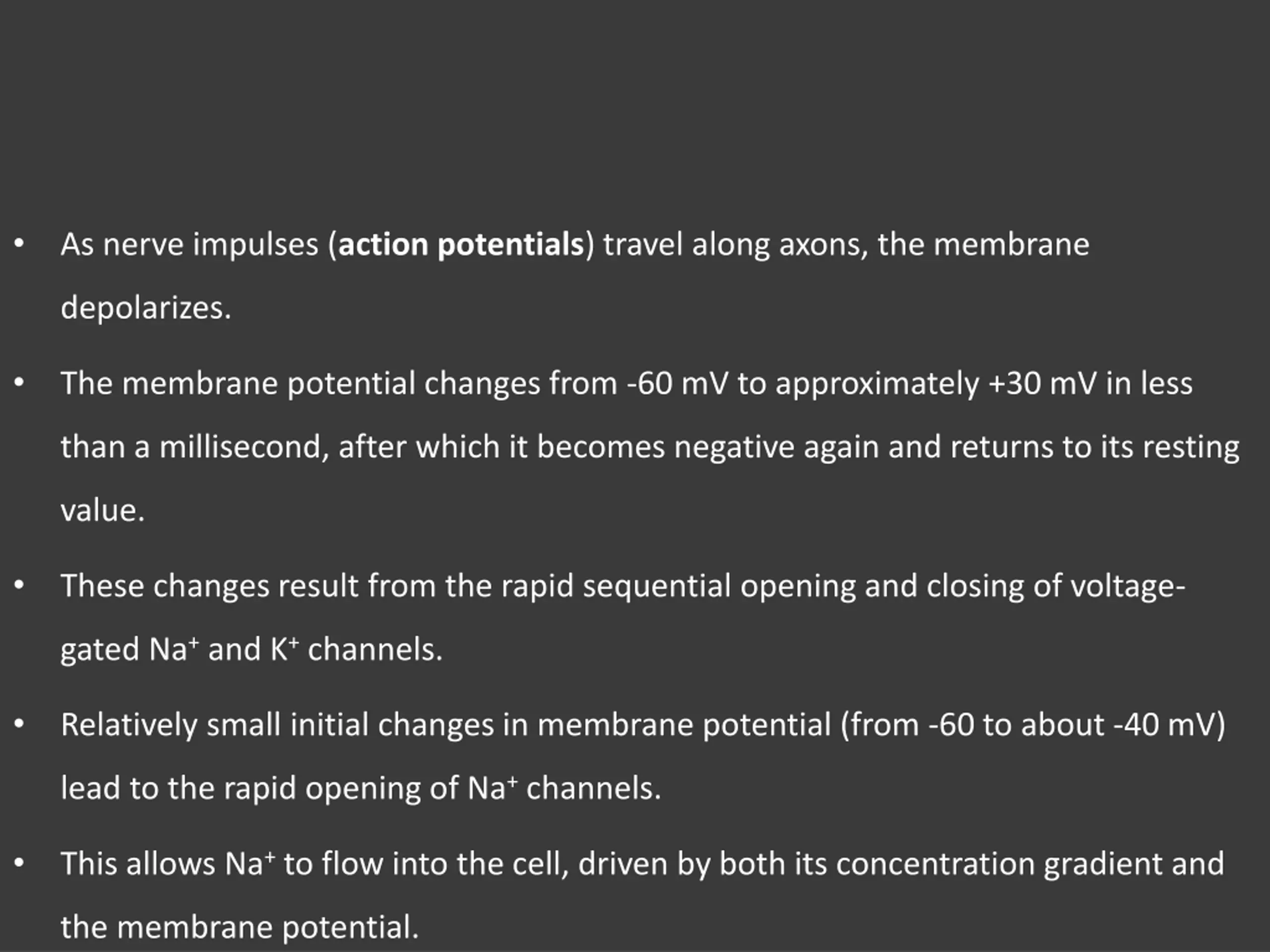 • As nerve impulses (**action potentials**) travel along axons, the membrane depolarizes.

• The membrane potential changes from -60 mV to approximately +30 mV in less than a millisecond, after which it becomes negative again and returns to its resting value.

• These changes result from the rapid sequential opening and closing of voltage-gated $Na^+$ and $K^+$ channels.

• Relatively small initial changes in membrane potential (from -60 to about -40 mV) lead to the rapid opening of $Na^+$ channels.

• This allows $Na^+$ to flow into the cell, driven by both its concentration gradient and the membrane potential.